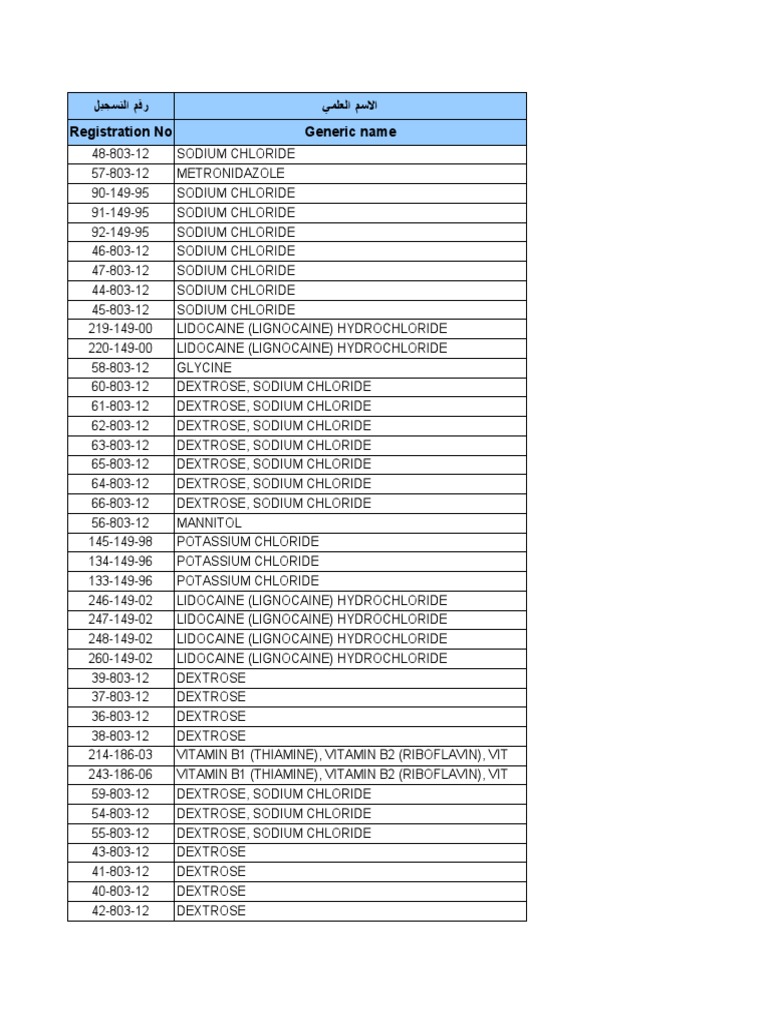 | رقم التسجيل | الاسم العلمي |
|---|---|
| Registration No | Generic name |
| 48-803-12 | SODIUM CHLORIDE |
| 57-803-12 | METRONIDAZOLE |
| 90-149-95 | SODIUM CHLORIDE |
| 91-149-95 | SODIUM CHLORIDE |
| 92-149-95 | SODIUM CHLORIDE |
| 46-803-12 | SODIUM CHLORIDE |
| 47-803-12 | SODIUM CHLORIDE |
| 44-803-12 | SODIUM CHLORIDE |
| 45-803-12 | SODIUM CHLORIDE |
| 219-149-00 | LIDOCAINE (LIGNOCAINE) HYDROCHLORIDE |
| 220-149-00 | LIDOCAINE (LIGNOCAINE) HYDROCHLORIDE |
| 58-803-12 | GLYCINE |
| 60-803-12 | DEXTROSE, SODIUM CHLORIDE |
| 61-803-12 | DEXTROSE, SODIUM CHLORIDE |
| 62-803-12 | DEXTROSE, SODIUM CHLORIDE |
| 63-803-12 | DEXTROSE, SODIUM CHLORIDE |
| 65-803-12 | DEXTROSE, SODIUM CHLORIDE |
| 64-803-12 | DEXTROSE, SODIUM CHLORIDE |
| 66-803-12 | DEXTROSE, SODIUM CHLORIDE |
| 56-803-12 | MANNITOL |
| 145-149-98 | POTASSIUM CHLORIDE |
| 134-149-96 | POTASSIUM CHLORIDE |
| 133-149-96 | POTASSIUM CHLORIDE |
| 246-149-02 | LIDOCAINE (LIGNOCAINE) HYDROCHLORIDE |
| 247-149-02 | LIDOCAINE (LIGNOCAINE) HYDROCHLORIDE |
| 248-149-02 | LIDOCAINE (LIGNOCAINE) HYDROCHLORIDE |
| 260-149-02 | LIDOCAINE (LIGNOCAINE) HYDROCHLORIDE |
| 39-803-12 | DEXTROSE |
| 37-803-12 | DEXTROSE |
| 36-803-12 | DEXTROSE |
| 38-803-12 | DEXTROSE |
| 214-186-03 | VITAMIN B1 (THIAMINE), VITAMIN B2 (RIBOFLAVIN), VIT |
| 243-186-06 | VITAMIN B1 (THIAMINE), VITAMIN B2 (RIBOFLAVIN), VIT |
| 59-803-12 | DEXTROSE, SODIUM CHLORIDE |
| 54-803-12 | DEXTROSE, SODIUM CHLORIDE |
| 55-803-12 | DEXTROSE, SODIUM CHLORIDE |
| 43-803-12 | DEXTROSE |
| 41-803-12 | DEXTROSE |
| 40-803-12 | DEXTROSE |
| 42-803-12 | DEXTROSE |